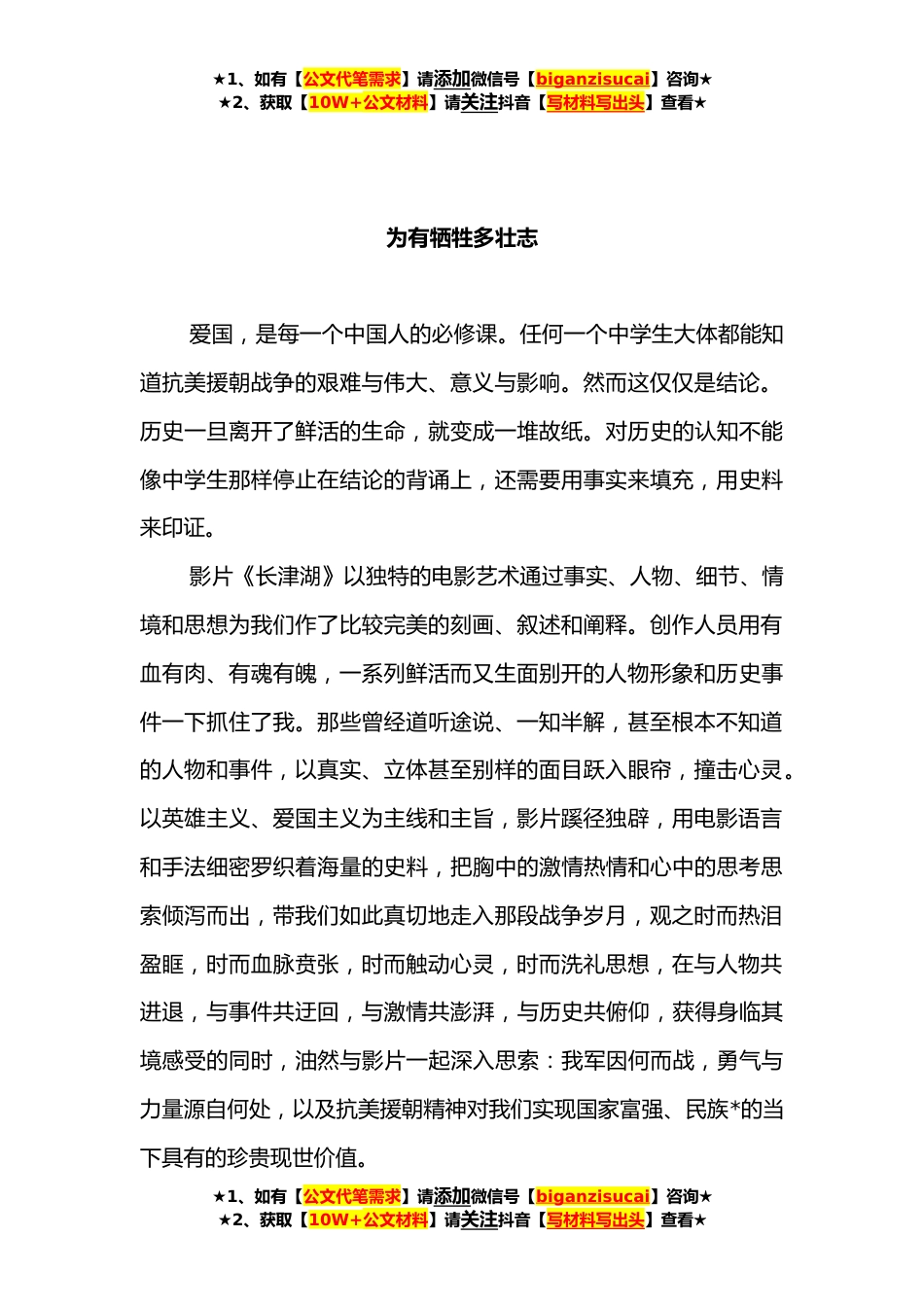 ★1、如有【公文代笔需求】请添加微信号【biganzisucai】咨询★
★2、获取【10W+公文材料】请关注抖音【写材料写出头】查看★

为有牺牲多壮志

爱国，是每一个中国人的必修课。任何一个中学生大体都能知道抗美援朝战争的艰难与伟大、意义与影响。然而这仅仅是结论。历史一旦离开了鲜活的生命，就变成一堆故纸。对历史的认知不能像中学生那样停止在结论的背诵上，还需要用事实来填充，用史料来印证。

影片《长津湖》以独特的电影艺术通过事实、人物、细节、情境和思想为我们作了比较完美的刻画、叙述和阐释。创作人员用有血有肉、有魂有魄，一系列鲜活而又生面别开的人物形象和历史事件一下抓住了我。那些曾经道听途说、一知半解，甚至根本不知道的人物和事件，以真实、立体甚至别样的面目跃入眼帘，撞击心灵。以英雄主义、爱国主义为主线和主旨，影片蹊径独辟，用电影语言和手法细密罗织着海量的史料，把胸中的激情热情和心中的思考思索倾泻而出，带我们如此真切地走入那段战争岁月，观之时而热泪盈眶，时而血脉贲张，时而触动心灵，时而洗礼思想，在与人物共进退，与事件共迂回，与激情共澎湃，与历史共俯仰，获得身临其境感受的同时，油然与影片一起深入思索：我军因何而战，勇气与力量源自何处，以及抗美援朝精神对我们实现国家富强、民族*的当下具有的珍贵现世价值。

★1、如有【公文代笔需求】请添加微信号【biganzisucai】咨询★
★2、获取【10W+公文材料】请关注抖音【写材料写出头】查看★